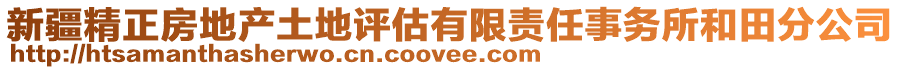 新疆精正房地产土地评估有限责任事务所和田分公司
http://htsamanthasherwo.cn.coovee.com